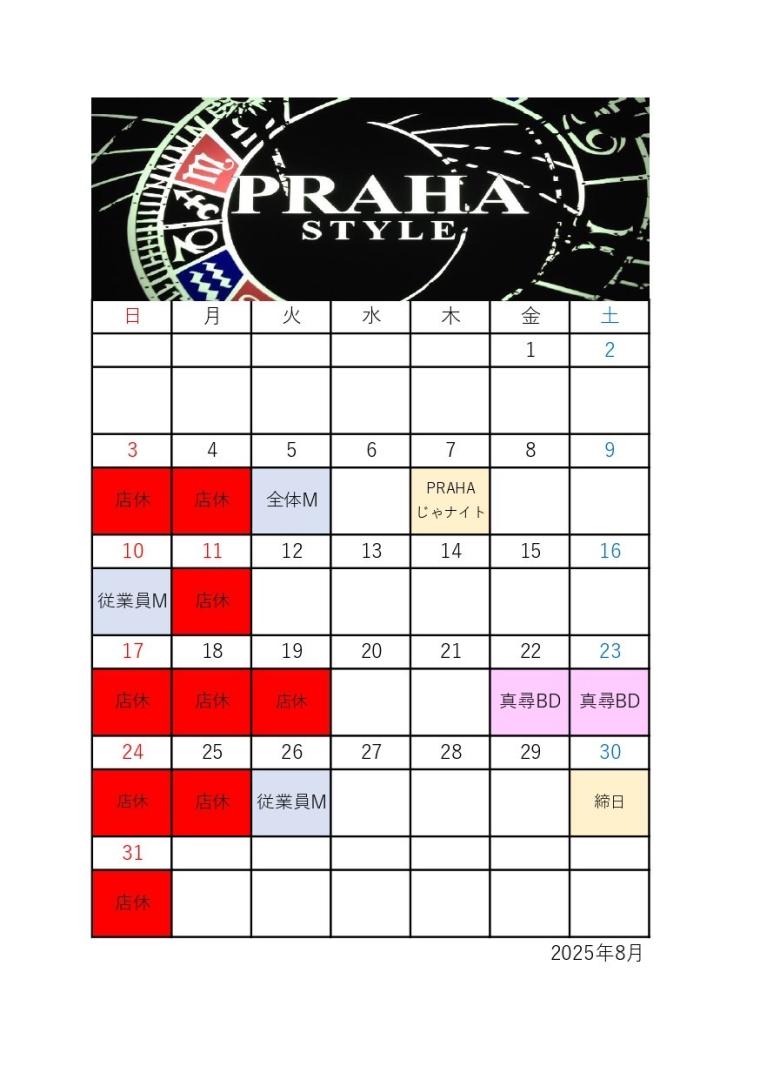 PRAHA
STYLE

| 日 | 月 | 火 | 水 | 木 | 金 | 土 |
|---|---|---|---|---|---|---|
| | | | | | 1 | 2 |
| | | | | | | |
| 3 | 4 | 5 | 6 | 7 | 8 | 9 |
| 店休 | 店休 | 全体M | | PRAHA じゃナイト | | |
| 10 | 11 | 12 | 13 | 14 | 15 | 16 |
| 従業員M | 店休 | | | | | |
| 17 | 18 | 19 | 20 | 21 | 22 | 23 |
| 店休 | 店休 | 店休 | | | 真尋BD | 真尋BD |
| 24 | 25 | 26 | 27 | 28 | 29 | 30 |
| 店休 | 店休 | 従業員M | | | | 締日 |
| 31 | | | | | | |
| 店休 | | | | | | |

2025年8月